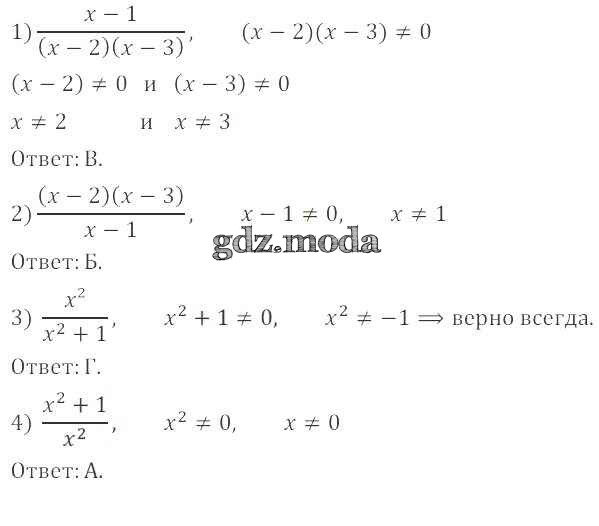 1) $\frac{x-1}{(x-2)(x-3)}$,   $(x-2)(x-3) \neq 0$

$(x-2) \neq 0$ и $(x-3) \neq 0$

$x \neq 2$ и $x \neq 3$

Ответ: В.

2) $\frac{(x-2)(x-3)}{x-1}$,   $x-1 \neq 0$,   $x \neq 1$

Ответ: Б.

3) $\frac{x^2}{x^2+1}$,   $x^2+1 \neq 0$,   $x^2 \neq -1 \Longrightarrow$ верно всегда.

Ответ: Г.

4) $\frac{x^2+1}{x^2}$,   $x^2 \neq 0$,   $x \neq 0$

Ответ: А.

gdz.moda